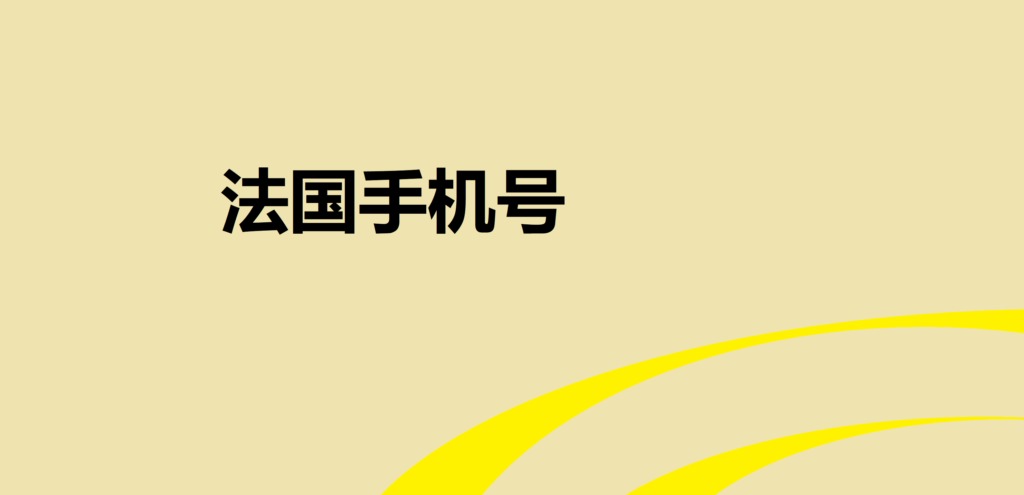 法国手机号